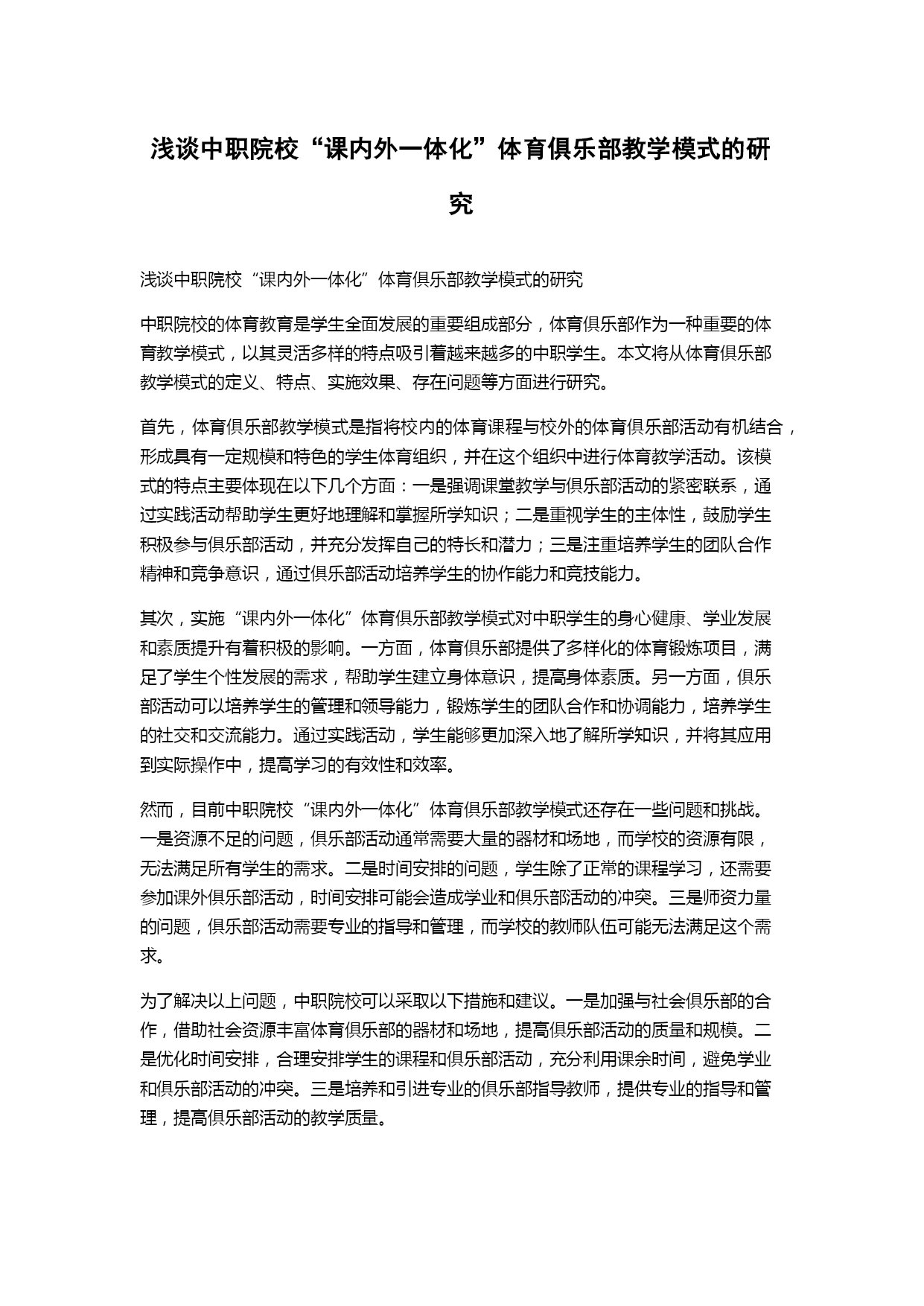 浅谈中职院校“课内外一体化”体育俱乐部教学模式的研究

浅谈中职院校“课内外一体化”体育俱乐部教学模式的研究

中职院校的体育教育是学生全面发展的重要组成部分，体育俱乐部作为一种重要的体育教学模式，以其灵活多样的特点吸引着越来越多的中职学生。本文将从体育俱乐部教学模式的定义、特点、实施效果、存在问题等方面进行研究。

首先，体育俱乐部教学模式是指将校内的体育课程与校外的体育俱乐部活动有机结合，形成具有一定规模和特色的学生体育组织，并在这个组织中进行体育教学活动。该模式的特点主要体现在以下几个方面：一是强调课堂教学与俱乐部活动的紧密联系，通过实践活动帮助学生更好地理解和掌握所学知识；二是重视学生的主体性，鼓励学生积极参与俱乐部活动，并充分发挥自己的特长和潜力；三是注重培养学生的团队合作精神和竞争意识，通过俱乐部活动培养学生的协作能力和竞技能力。

其次，实施“课内外一体化”体育俱乐部教学模式对中职学生的身心健康、学业发展和素质提升有着积极的影响。一方面，体育俱乐部提供了多样化的体育锻炼项目，满足了学生个性发展的需求，帮助学生建立身体意识，提高身体素质。另一方面，俱乐部活动可以培养学生的管理和领导能力，锻炼学生的团队合作和协调能力，培养学生的社交和交流能力。通过实践活动，学生能够更加深入地了解所学知识，并将其应用到实际操作中，提高学习的有效性和效率。

然而，目前中职院校“课内外一体化”体育俱乐部教学模式还存在一些问题和挑战。一是资源不足的问题，俱乐部活动通常需要大量的器材和场地，而学校的资源有限，无法满足所有学生的需求。二是时间安排的问题，学生除了正常的课程学习，还需要参加课外俱乐部活动，时间安排可能会造成学业和俱乐部活动的冲突。三是师资力量的问题，俱乐部活动需要专业的指导和管理，而学校的教师队伍可能无法满足这个需求。

为了解决以上问题，中职院校可以采取以下措施和建议。一是加强与社会俱乐部的合作，借助社会资源丰富体育俱乐部的器材和场地，提高俱乐部活动的质量和规模。二是优化时间安排，合理安排学生的课程和俱乐部活动，充分利用课余时间，避免学业和俱乐部活动的冲突。三是培养和引进专业的俱乐部指导教师，提供专业的指导和管理，提高俱乐部活动的教学质量。